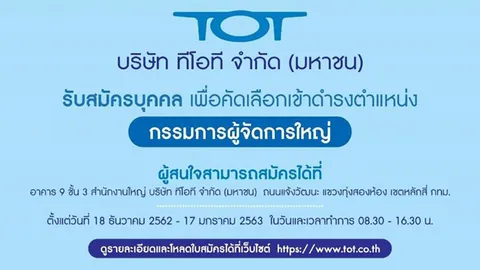 TOT

บริษัท ทีโอที จำกัด (มหาชน)

รับสมัครบุคคล เพื่อคัดเลือกเข้าดำรงตำแหน่ง

กรรมการผู้จัดการใหญ่

ผู้สนใจสามารถสมัครได้ที่

อาคาร 9 ชั้น 3 สำนักงานใหญ่ บริษัท ทีโอที จำกัด (มหาชน) ถนนแจ้งวัฒนะ แขวงทุ่งสองห้อง เขตหลักสี่ กทม.

ตั้งแต่วันที่ 18 ธันวาคม 2562 - 17 มกราคม 2563 ในวันและเวลาทำการ 08.30 - 16.30 น.

ดูรายละเอียดและโหลดใบสมัครได้ที่เว็บไซต์ https://www.tot.co.th